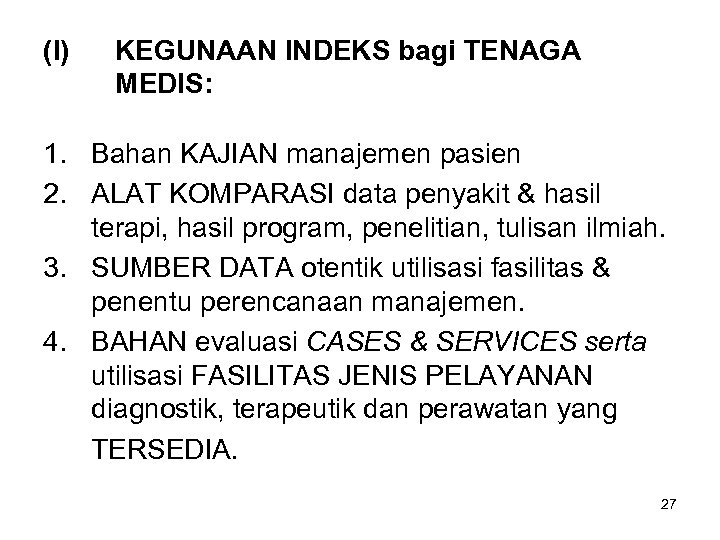 (I) KEGUNAAN INDEKS bagi TENAGA MEDIS:

1. Bahan KAJIAN manajemen pasien
2. ALAT KOMPARASI data penyakit & hasil terapi, hasil program, penelitian, tulisan ilmiah.
3. SUMBER DATA otentik utilisasi fasilitas & penentu perencanaan manajemen.
4. BAHAN evaluasi CASES & SERVICES serta utilisasi FASILITAS JENIS PELAYANAN diagnostik, terapeutik dan perawatan yang TERSEDIA.

27